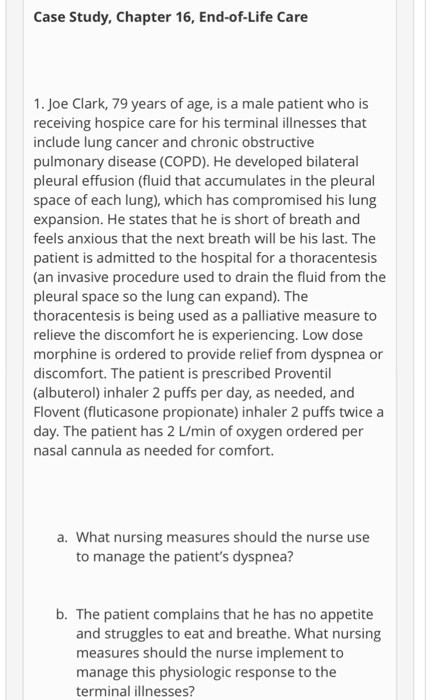 Case Study, Chapter 16, End-of-Life Care

1. Joe Clark, 79 years of age, is a male patient who is receiving hospice care for his terminal illnesses that include lung cancer and chronic obstructive pulmonary disease (COPD). He developed bilateral pleural effusion (fluid that accumulates in the pleural space of each lung), which has compromised his lung expansion. He states that he is short of breath and feels anxious that the next breath will be his last. The patient is admitted to the hospital for a thoracentesis (an invasive procedure used to drain the fluid from the pleural space so the lung can expand). The thoracentesis is being used as a palliative measure to relieve the discomfort he is experiencing. Low dose morphine is ordered to provide relief from dyspnea or discomfort. The patient is prescribed Proventil (albuterol) inhaler 2 puffs per day, as needed, and Flovent (fluticasone propionate) inhaler 2 puffs twice a day. The patient has 2 L/min of oxygen ordered per nasal cannula as needed for comfort.

a. What nursing measures should the nurse use to manage the patient's dyspnea?

b. The patient complains that he has no appetite and struggles to eat and breathe. What nursing measures should the nurse implement to manage this physiologic response to the terminal illnesses?